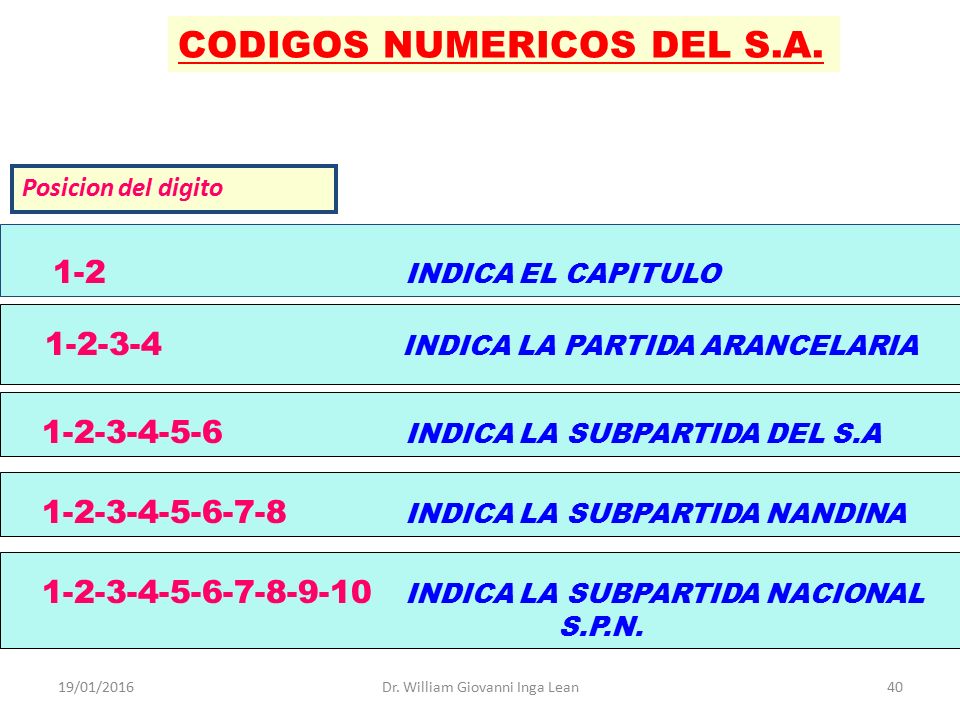 CODIGOS NUMERICOS DEL S.A.

Posicion del digito

1-2 INDICA EL CAPITULO

1-2-3-4 INDICA LA PARTIDA ARANCELARIA

1-2-3-4-5-6 INDICA LA SUBPARTIDA DEL S.A

1-2-3-4-5-6-7-8 INDICA LA SUBPARTIDA NANDINA

1-2-3-4-5-6-7-8-9-10 INDICA LA SUBPARTIDA NACIONAL S.P.N.

19/01/2016 Dr. William Giovanni Inga Lean 40